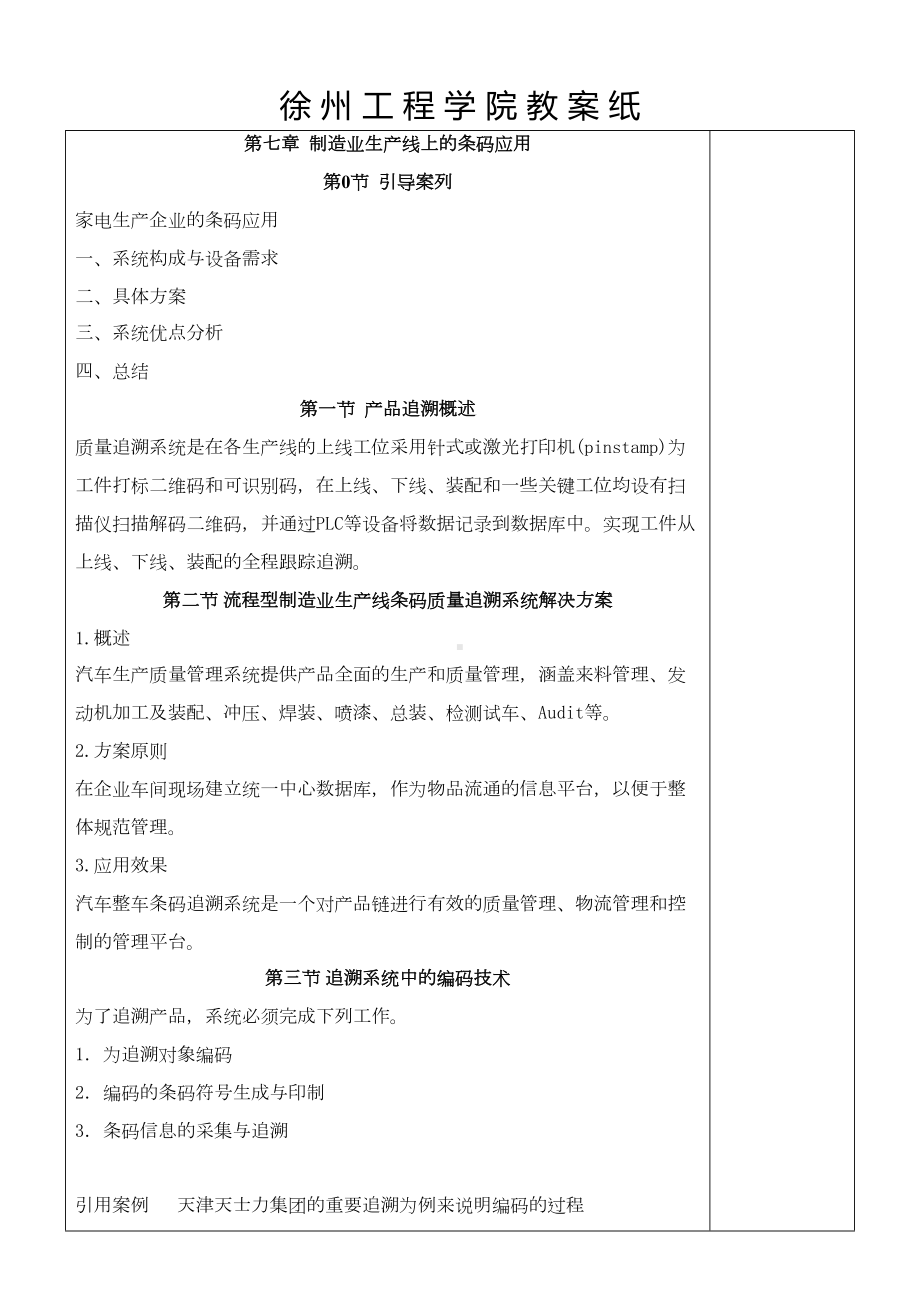 徐州工程学院教案纸

第七章 制造业生产线上的条码应用

第0节 引导案列

家电生产企业的条码应用

一、系统构成与设备需求

二、具体方案

三、系统优点分析

四、总结

第一节 产品追溯概述

质量追溯系统是在各生产线的上线工位采用针式或激光打印机(pinstamp)为工件打标二维码和可识别码，在上线、下线、装配和一些关键工位均设有扫描仪扫描解码二维码，并通过PLC等设备将数据记录到数据库中。实现工件从上线、下线、装配的全程跟踪追溯。

第二节 流程型制造业生产线条码质量追溯系统解决方案

1.概述

汽车生产质量管理系统提供产品全面的生产和质量管理，涵盖来料管理、发动机加工及装配、冲压、焊装、喷漆、总装、检测试车、Audit等。

2.方案原则

在企业车间现场建立统一中心数据库，作为物品流通的信息平台，以便于整体规范管理。

3.应用效果

汽车整车条码追溯系统是一个对产品链进行有效的质量管理、物流管理和控制的管理平台。

第三节 追溯系统中的编码技术

为了追溯产品，系统必须完成下列工作。

1. 为追溯对象编码

2. 编码的条码符号生成与印制

3. 条码信息的采集与追溯

引用案例 天津天士力集团的重要追溯为例来说明编码的过程